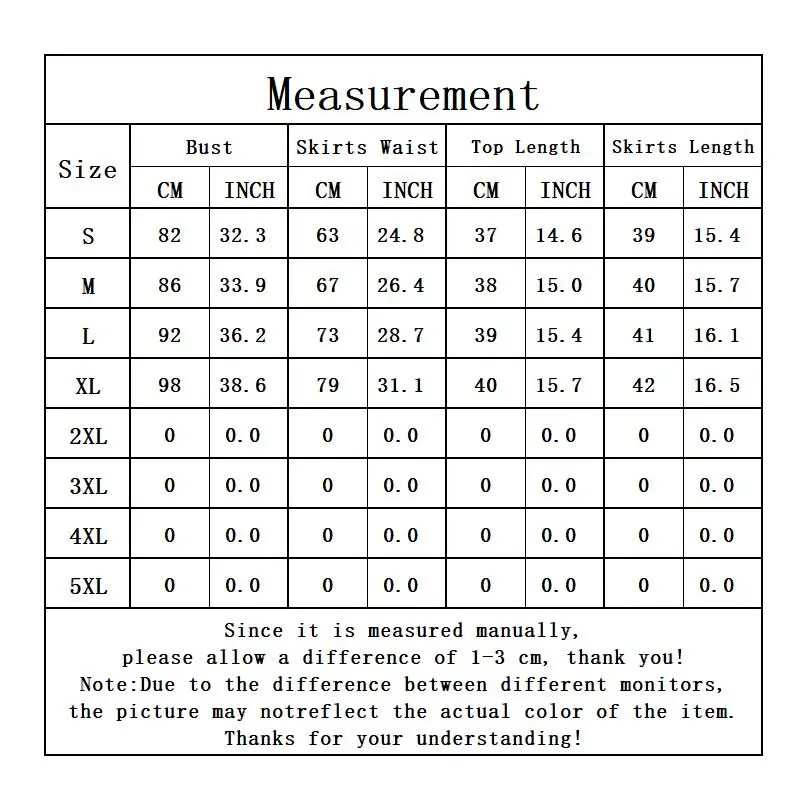 Measurement

| Size | Bust CM | Bust INCH | Skirts Waist CM | Skirts Waist INCH | Top Length CM | Top Length INCH | Skirts Length CM | Skirts Length INCH |
|---|---|---|---|---|---|---|---|---|
| S | 82 | 32.3 | 63 | 24.8 | 37 | 14.6 | 39 | 15.4 |
| M | 86 | 33.9 | 67 | 26.4 | 38 | 15.0 | 40 | 15.7 |
| L | 92 | 36.2 | 73 | 28.7 | 39 | 15.4 | 41 | 16.1 |
| XL | 98 | 38.6 | 79 | 31.1 | 40 | 15.7 | 42 | 16.5 |
| 2XL | 0 | 0.0 | 0 | 0.0 | 0 | 0.0 | 0 | 0.0 |
| 3XL | 0 | 0.0 | 0 | 0.0 | 0 | 0.0 | 0 | 0.0 |
| 4XL | 0 | 0.0 | 0 | 0.0 | 0 | 0.0 | 0 | 0.0 |
| 5XL | 0 | 0.0 | 0 | 0.0 | 0 | 0.0 | 0 | 0.0 |

Since it is measured manually,
please allow a difference of 1-3 cm, thank you!
Note:Due to the difference between different monitors,
the picture may notreflect the actual color of the item.
Thanks for your understanding!